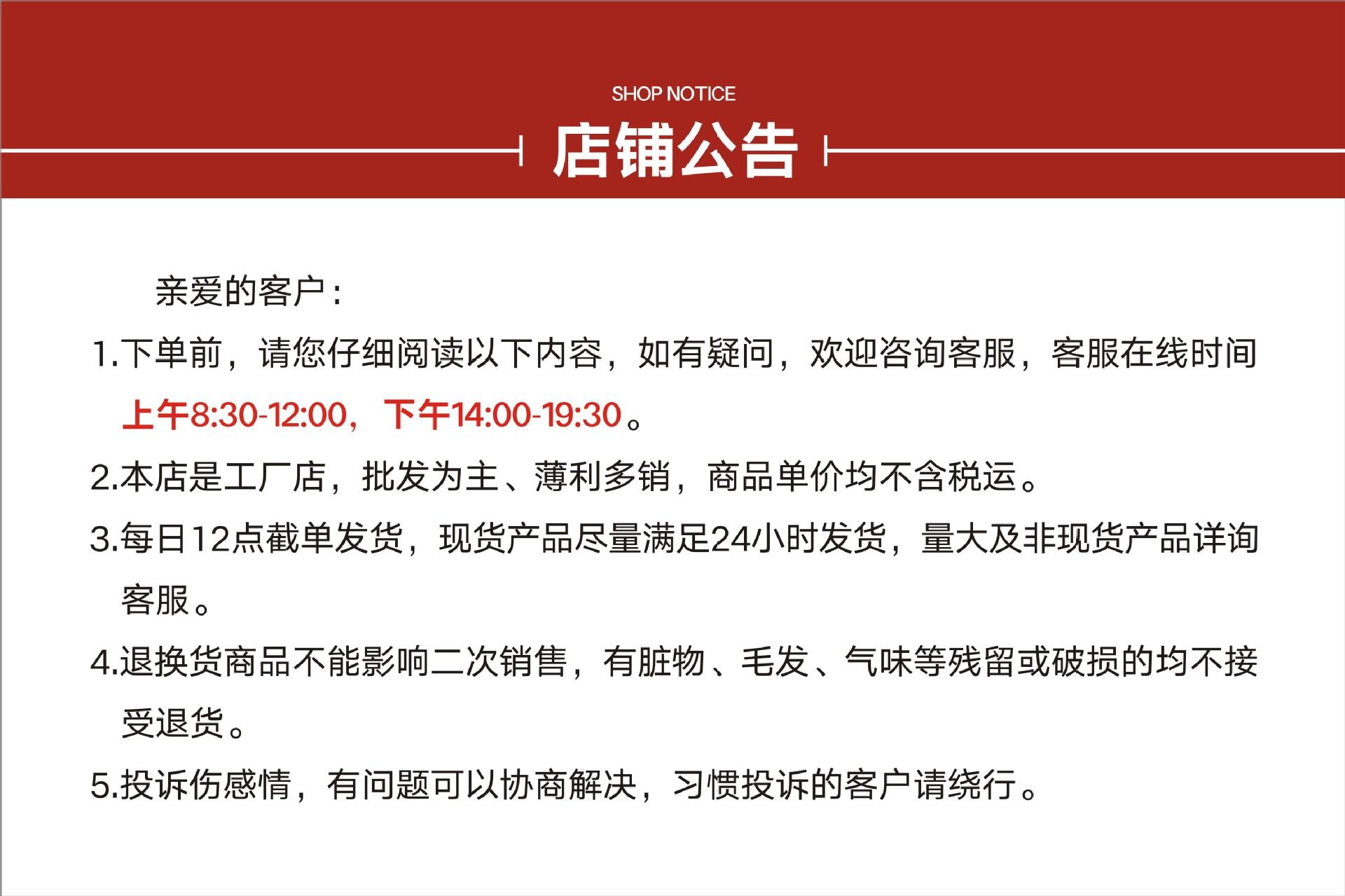 SHOP NOTICE

店铺公告

亲爱的客户：

1.下单前，请您仔细阅读以下内容，如有疑问，欢迎咨询客服，客服在线时间上午8:30-12:00，下午14:00-19:30。

2.本店是工厂店，批发为主、薄利多销，商品单价均不含税运。

3.每日12点截单发货，现货产品尽量满足24小时发货，量大及非现货产品详询客服。

4.退换货商品不能影响二次销售，有脏物、毛发、气味等残留或破损的均不接受退货。

5.投诉伤感情，有问题可以协商解决，习惯投诉的客户请绕行。